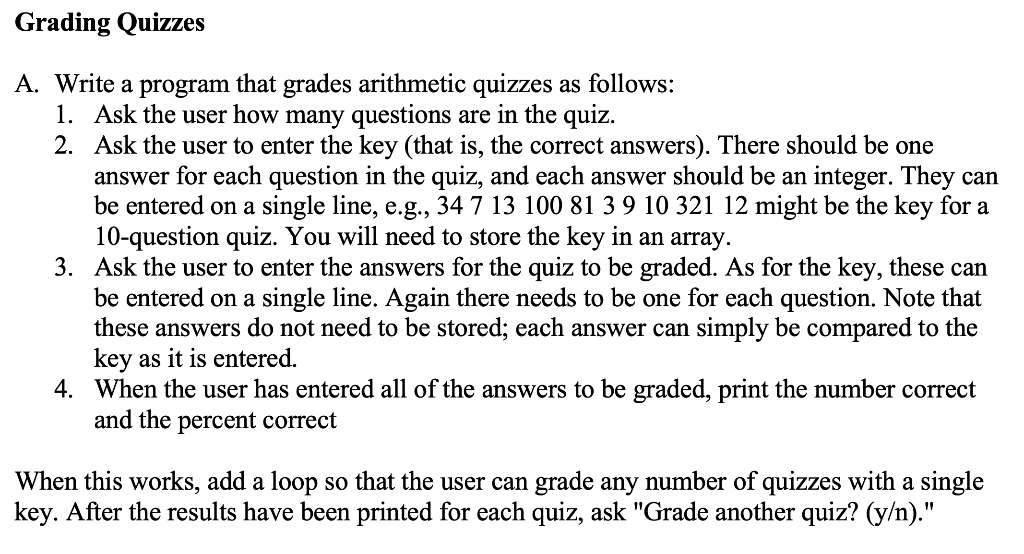 Grading Quizzes

A. Write a program that grades arithmetic quizzes as follows:
1. Ask the user how many questions are in the quiz.
2. Ask the user to enter the key (that is, the correct answers). There should be one answer for each question in the quiz, and each answer should be an integer. They can be entered on a single line, e.g., 34 7 13 100 81 3 9 10 321 12 might be the key for a 10-question quiz. You will need to store the key in an array.
3. Ask the user to enter the answers for the quiz to be graded. As for the key, these can be entered on a single line. Again there needs to be one for each question. Note that these answers do not need to be stored; each answer can simply be compared to the key as it is entered.
4. When the user has entered all of the answers to be graded, print the number correct and the percent correct

When this works, add a loop so that the user can grade any number of quizzes with a single key. After the results have been printed for each quiz, ask "Grade another quiz? (y/n)."